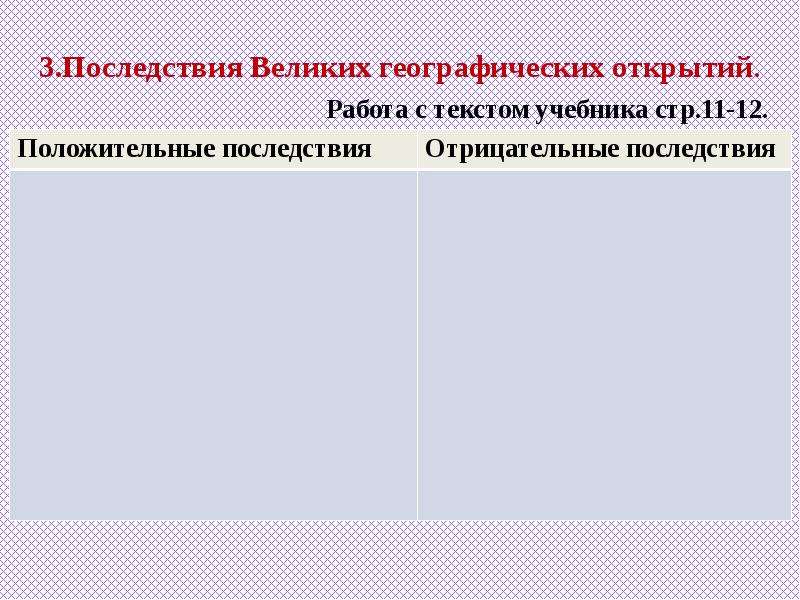 3.Последствия Великих географических открытий.

Работа с текстом учебника стр.11-12.

| Положительные последствия | Отрицательные последствия |
|---|---|
| | |